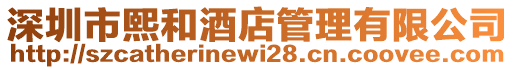 深圳市熙和酒店管理有限公司
http://szcatherinewi28.cn.coovee.com